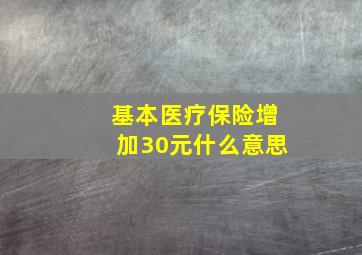 基本医疗保险增加30元什么意思